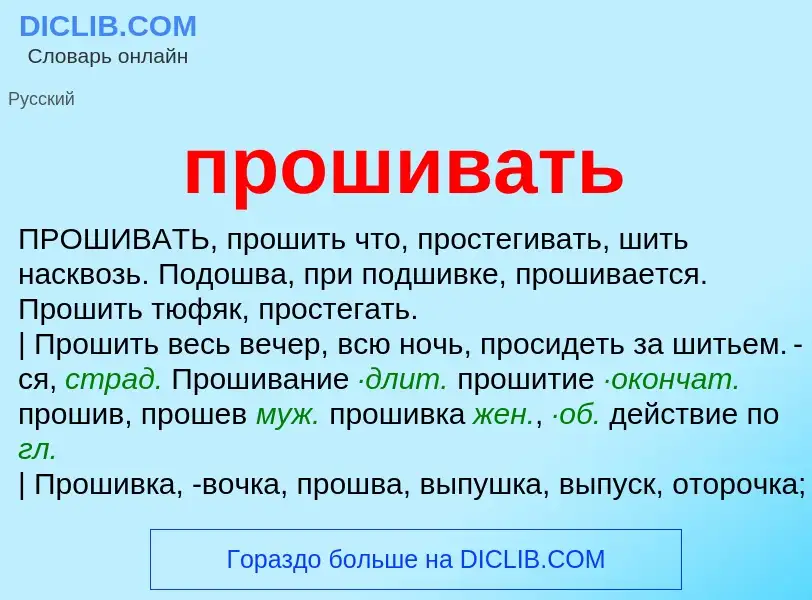 DICLIB.COM
Словарь онлайн

Русский

прошивать

ПРОШИВАТЬ, прошить что, простегивать, шить насквозь. Подошва, при подшивке, прошивается. Прошить тюфяк, простегать.
| Прошить весь вечер, всю ночь, просидеть за шитьем. -ся, страд. Прошивание ·длит. прошитие ·окончат. прошив, прошев муж. прошивка жен., ·об. действие по гл.
| Прошивка, -вочка, прошва, выпушка, выпуск, оторочка;

Гораздо больше на DICLIB.COM